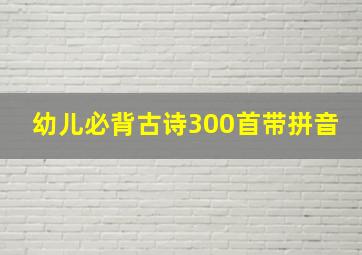 幼儿必背古诗300首带拼音